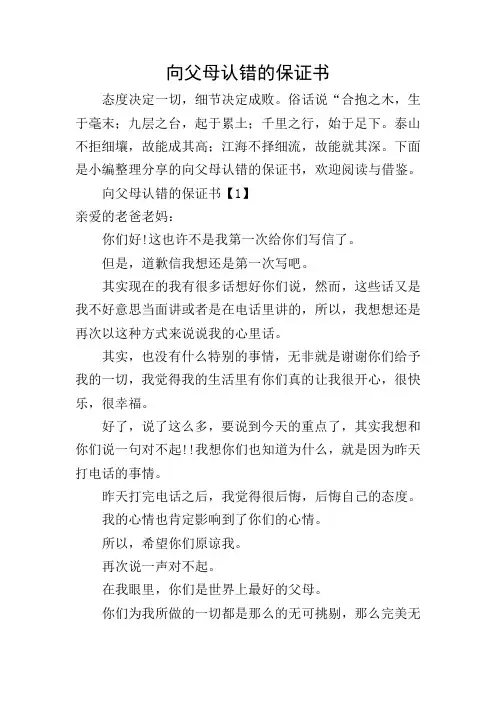 向父母认错的保证书

态度决定一切，细节决定成败。俗话说“合抱之木，生于毫末；九层之台，起于累土；千里之行，始于足下。泰山不拒细壤，故能成其高；江海不择细流，故能就其深。下面是小编整理分享的向父母认错的保证书，欢迎阅读与借鉴。

向父母认错的保证书【1】

亲爱的老爸老妈：

你们好!这也许不是我第一次给你们写信了。

但是，道歉信我想还是第一次写吧。

其实现在的我有很多话想好你们说，然而，这些话又是我不好意思当面讲或者是在电话里讲的，所以，我想想还是再次以这种方式来说说我的心里话。

其实，也没有什么特别的事情，无非就是谢谢你们给予我的一切，我觉得我的生活里有你们真的让我很开心，很快乐，很幸福。

好了，说了这么多，要说到今天的重点了，其实我想和你们说一句对不起!!我想你们也知道为什么，就是因为昨天打电话的事情。

昨天打完电话之后，我觉得很后悔，后悔自己的态度。

我的心情也肯定影响到了你们的心情。

所以，希望你们原谅我。

再次说一声对不起。

在我眼里，你们是世界上最好的父母。

你们为我所做的一切都是那么的无可挑剔，那么完美无